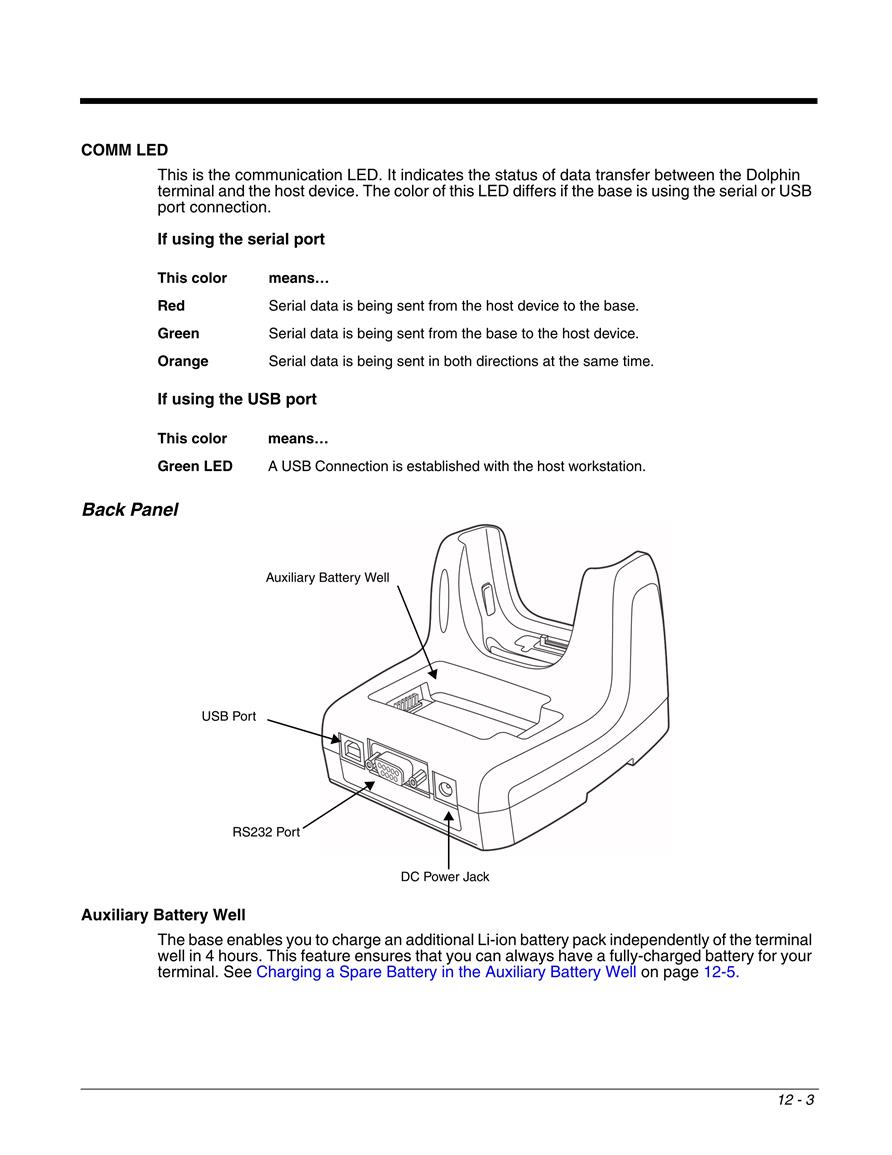 COMM LED

This is the communication LED. It indicates the status of data transfer between the Dolphin terminal and the host device. The color of this LED differs if the base is using the serial or USB port connection.

If using the serial port

| This color | means… |
|---|---|
| Red | Serial data is being sent from the host device to the base. |
| Green | Serial data is being sent from the base to the host device. |
| Orange | Serial data is being sent in both directions at the same time. |

If using the USB port

| This color | means… |
|---|---|
| Green LED | A USB Connection is established with the host workstation. |

Back Panel

Auxiliary Battery Well

USB Port

RS232 Port

DC Power Jack

Auxiliary Battery Well

The base enables you to charge an additional Li-ion battery pack independently of the terminal well in 4 hours. This feature ensures that you can always have a fully-charged battery for your terminal. See Charging a Spare Battery in the Auxiliary Battery Well on page 12-5.

12 - 3